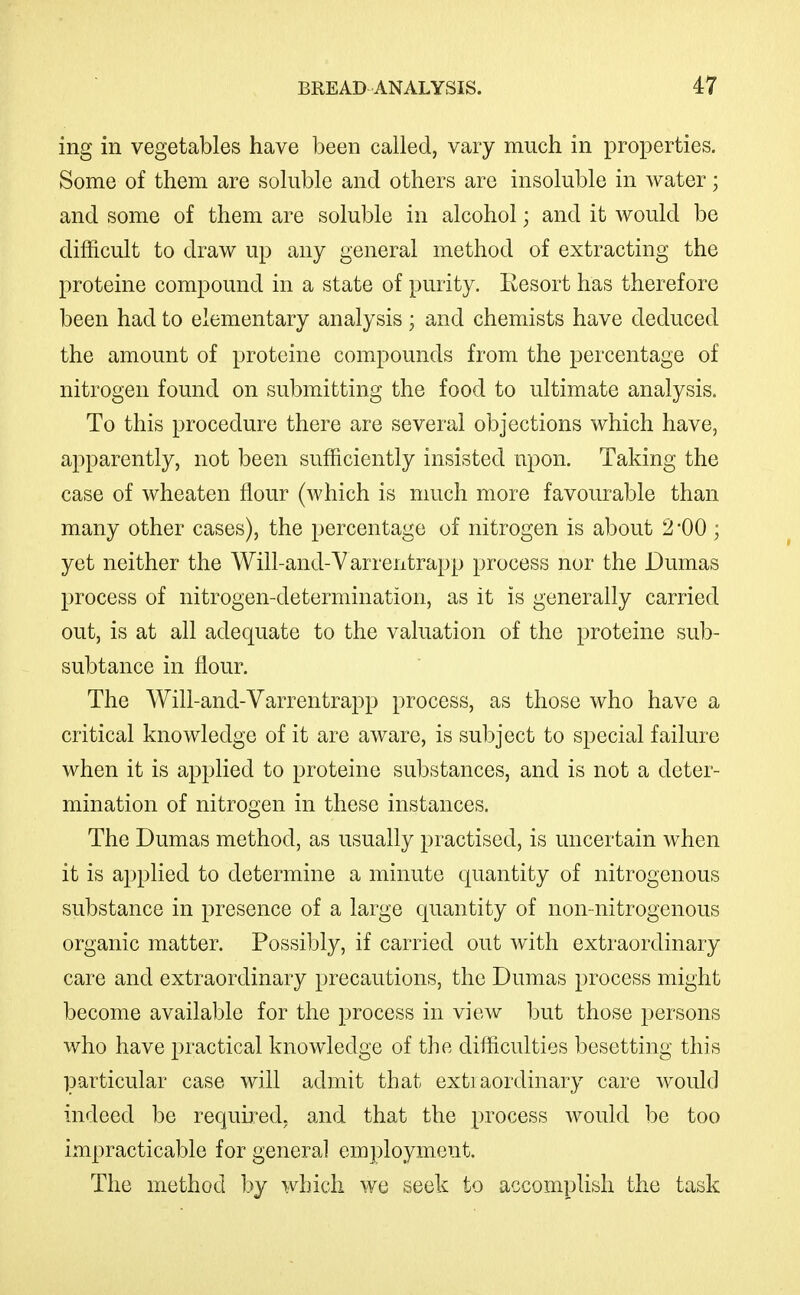 BREAD ANALYSIS. 47

ing in vegetables have been called, vary much in properties. Some of them are soluble and others are insoluble in water; and some of them are soluble in alcohol; and it would be difficult to draw up any general method of extracting the proteine compound in a state of purity. Resort has therefore been had to elementary analysis; and chemists have deduced the amount of proteine compounds from the percentage of nitrogen found on submitting the food to ultimate analysis. To this procedure there are several objections which have, apparently, not been sufficiently insisted upon. Taking the case of wheaten flour (which is much more favourable than many other cases), the percentage of nitrogen is about 2·00; yet neither the Will-and-Varrentrapp process nor the Dumas process of nitrogen-determination, as it is generally carried out, is at all adequate to the valuation of the proteine subsubtance in flour.

The Will-and-Varrentrapp process, as those who have a critical knowledge of it are aware, is subject to special failure when it is applied to proteine substances, and is not a determination of nitrogen in these instances.

The Dumas method, as usually practised, is uncertain when it is applied to determine a minute quantity of nitrogenous substance in presence of a large quantity of non-nitrogenous organic matter. Possibly, if carried out with extraordinary care and extraordinary precautions, the Dumas process might become available for the process in view but those persons who have practical knowledge of the difficulties besetting this particular case will admit that extraordinary care would indeed be required, and that the process would be too impracticable for general employment.

The method by which we seek to accomplish the task